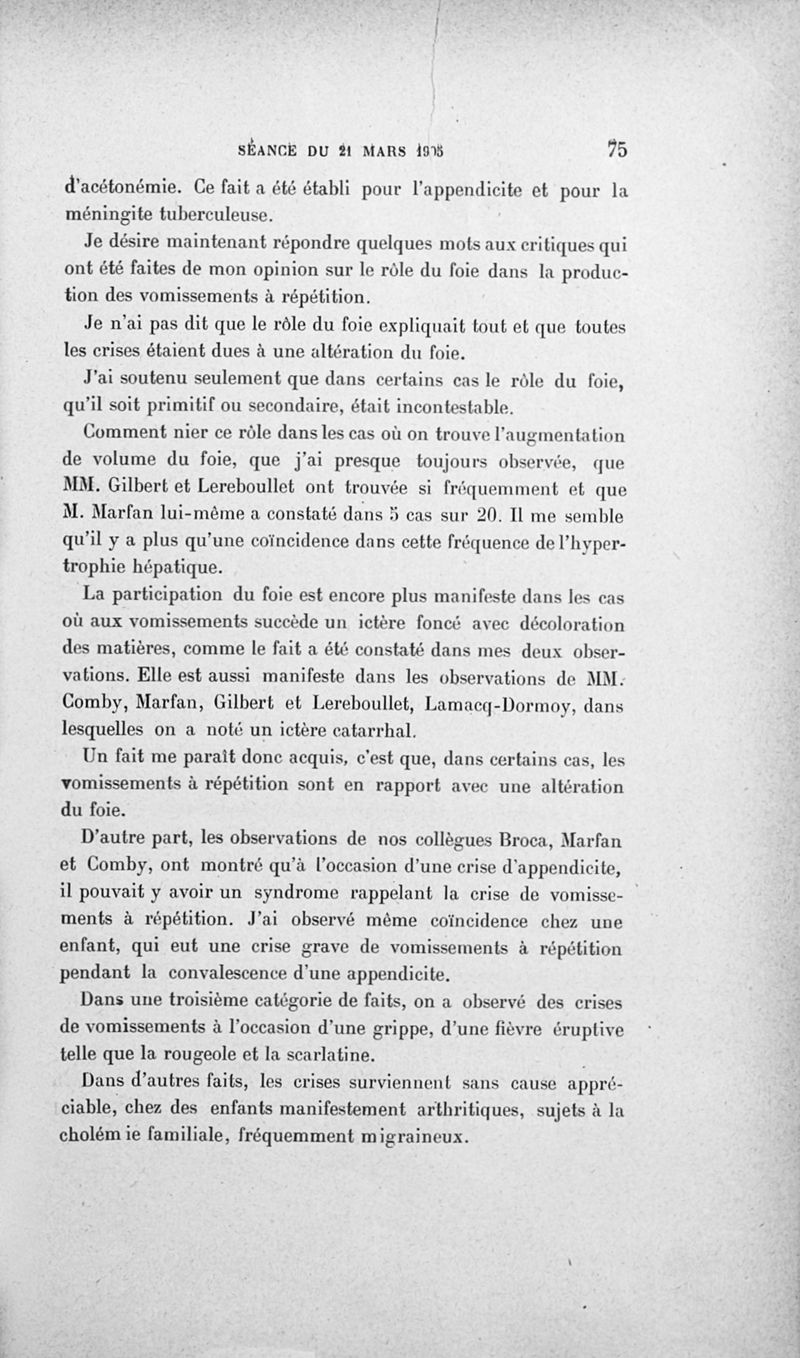 SÉANCE DU 21 MARS 1905 75

d'acétonémie. Ce fait a été établi pour l'appendicite et pour la méningite tuberculeuse.

Je désire maintenant répondre quelques mots aux critiques qui ont été faites de mon opinion sur le rôle du foie dans la production des vomissements à répétition.

Je n'ai pas dit que le rôle du foie expliquait tout et que toutes les crises étaient dues à une altération du foie.

J'ai soutenu seulement que dans certains cas le rôle du foie, qu'il soit primitif ou secondaire, était incontestable.

Comment nier ce rôle dans les cas où on trouve l'augmentation de volume du foie, que j'ai presque toujours observée, que MM. Gilbert et Lereboullet ont trouvée si fréquemment et que M. Marfan lui-même a constaté dans 5 cas sur 20. Il me semble qu'il y a plus qu'une coïncidence dans cette fréquence de l'hypertrophie hépatique.

La participation du foie est encore plus manifeste dans les cas où aux vomissements succède un ictère foncé avec décoloration des matières, comme le fait a été constaté dans mes deux observations. Elle est aussi manifeste dans les observations de MM. Comby, Marfan, Gilbert et Lereboullet, Lamacq-Dormoy, dans lesquelles on a noté un ictère catarrhal.

Un fait me paraît donc acquis, c'est que, dans certains cas, les vomissements à répétition sont en rapport avec une altération du foie.

D'autre part, les observations de nos collègues Broca, Marfan et Comby, ont montré qu'à l'occasion d'une crise d'appendicite, il pouvait y avoir un syndrome rappelant la crise de vomissements à répétition. J'ai observé même coïncidence chez une enfant, qui eut une crise grave de vomissements à répétition pendant la convalescence d'une appendicite.

Dans une troisième catégorie de faits, on a observé des crises de vomissements à l'occasion d'une grippe, d'une fièvre éruptive telle que la rougeole et la scarlatine.

Dans d'autres faits, les crises surviennent sans cause appréciable, chez des enfants manifestement arthritiques, sujets à la cholémie familiale, fréquemment migraineux.